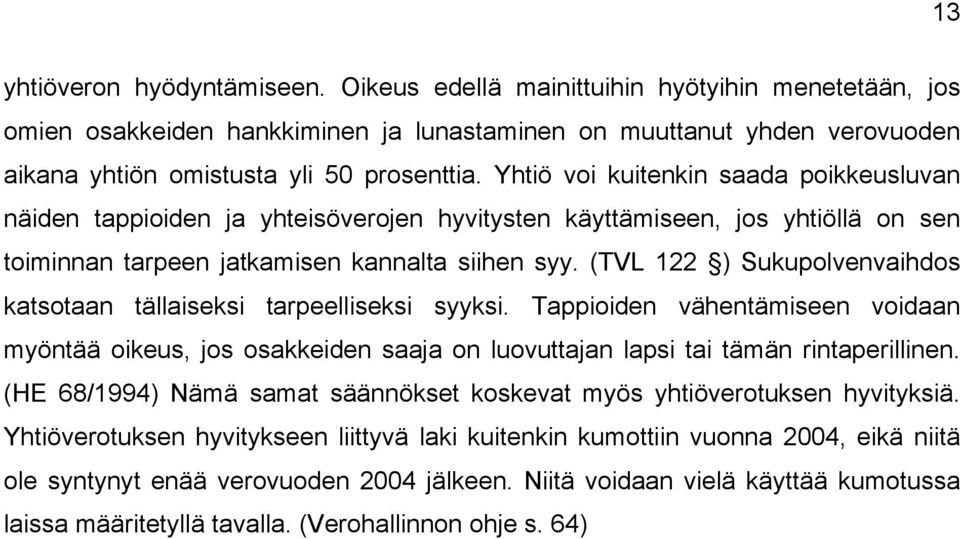 13

yhtiöveron hyödyntämiseen. Oikeus edellä mainittuihin hyötyihin menetetään, jos omien osakkeiden hankkiminen ja lunastaminen on muuttanut yhden verovuoden aikana yhtiön omistusta yli 50 prosenttia. Yhtiö voi kuitenkin saada poikkeusluvan näiden tappioiden ja yhteisöverojen hyvitysten käyttämiseen, jos yhtiöllä on sen toiminnan tarpeen jatkamisen kannalta siihen syy. (TVL 122 §) Sukupolvenvaihdos katsotaan tällaiseksi tarpeelliseksi syyksi. Tappioiden vähentämiseen voidaan myöntää oikeus, jos osakkeiden saaja on luovuttajan lapsi tai tämän rintaperillinen. (HE 68/1994) Nämä samat säännökset koskevat myös yhtiöverotuksen hyvityksiä. Yhtiöverotuksen hyvitykseen liittyvä laki kuitenkin kumottiin vuonna 2004, eikä niitä ole syntynyt enää verovuoden 2004 jälkeen. Niitä voidaan vielä käyttää kumotussa laissa määritetyllä tavalla. (Verohallinnon ohje s. 64)